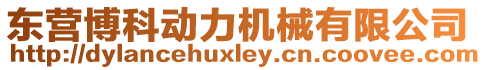 东营博科动力机械有限公司
http://dylancehuxley.cn.coovee.com